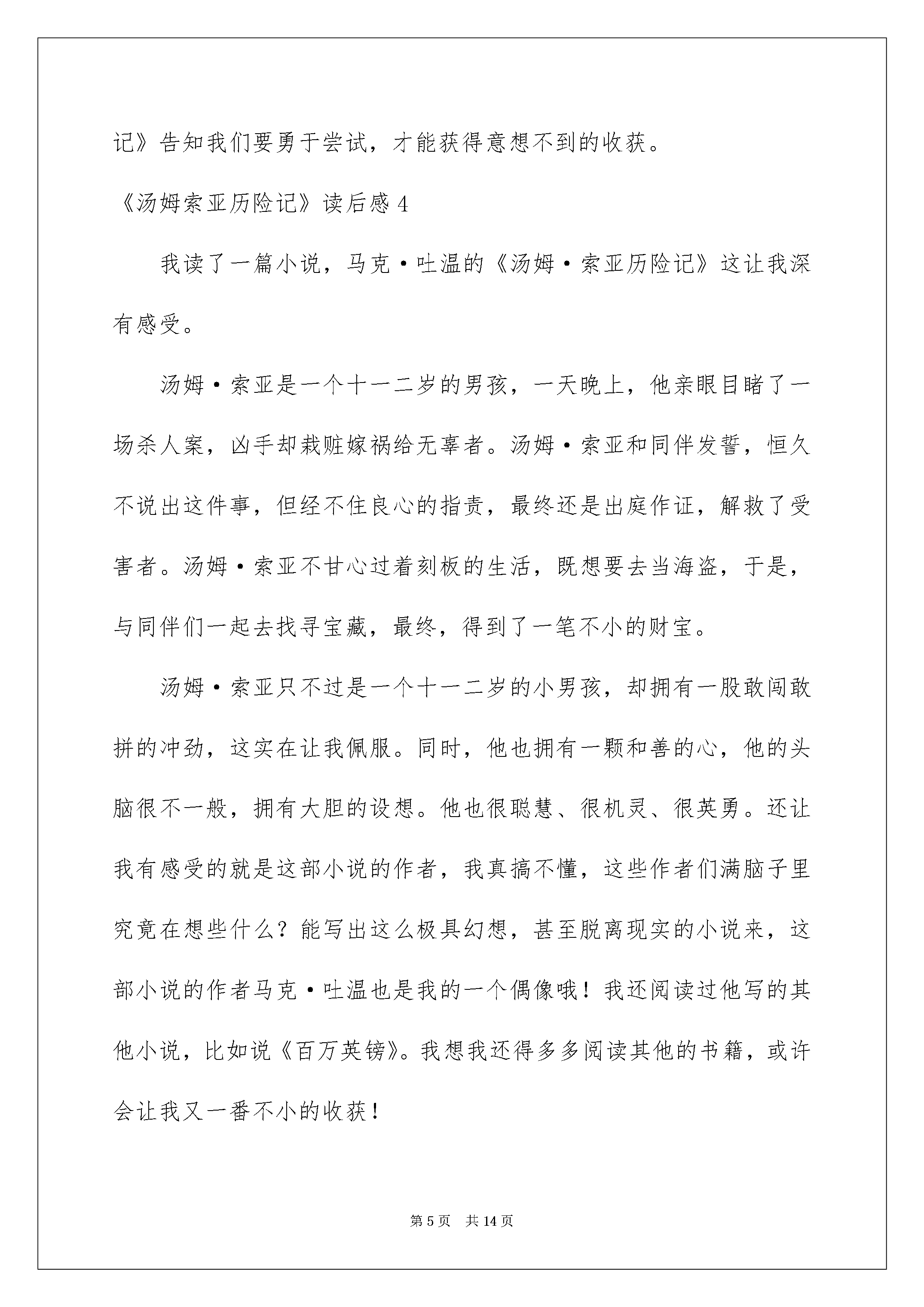 记》告知我们要勇于尝试，才能获得意想不到的收获。

《汤姆索亚历险记》读后感4

我读了一篇小说，马克·吐温的《汤姆·索亚历险记》这让我深有感受。

汤姆·索亚是一个十一二岁的男孩，一天晚上，他亲眼目睹了一场杀人案，凶手却栽赃嫁祸给无辜者。汤姆·索亚和同伴发誓，恒久不说出这件事，但经不住良心的指责，最终还是出庭作证，解救了受害者。汤姆·索亚不甘心过着刻板的生活，既想要去当海盗，于是，与同伴们一起去找寻宝藏，最终，得到了一笔不小的财宝。

汤姆·索亚只不过是一个十一二岁的小男孩，却拥有一股敢闯敢拼的冲劲，这实在让我佩服。同时，他也拥有一颗和善的心，他的头脑很不一般，拥有大胆的设想。他也很聪慧、很机灵、很英勇。还让我有感受的就是这部小说的作者，我真搞不懂，这些作者们满脑子里究竟在想些什么？能写出这么极具幻想，甚至脱离现实的小说来，这部小说的作者马克·吐温也是我的一个偶像哦！我还阅读过他写的其他小说，比如说《百万英镑》。我想我还得多多阅读其他的书籍，或许会让我又一番不小的收获！

第5页 共14页